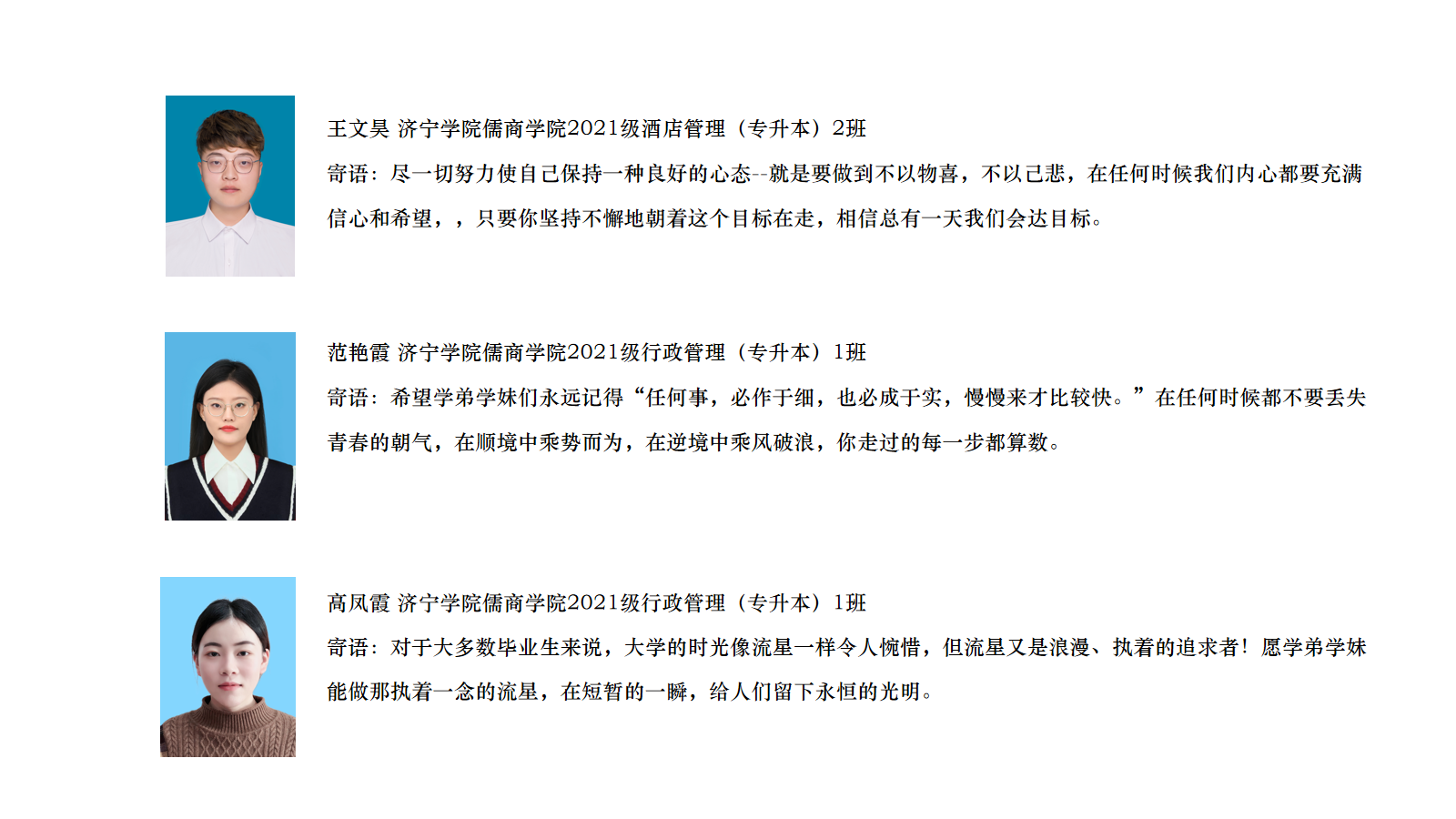 王文昊 济宁学院儒商学院2021级酒店管理（专升本）2班

寄语：尽一切努力使自己保持一种良好的心态--就是要做到不以物喜，不以己悲，在任何时候我们内心都要充满信心和希望，，只要你坚持不懈地朝着这个目标在走，相信总有一天我们会达目标。

范艳霞 济宁学院儒商学院2021级行政管理（专升本）1班

寄语：希望学弟学妹们永远记得“任何事，必作于细，也必成于实，慢慢来才比较快。”在任何时候都不要丢失青春的朝气，在顺境中乘势而为，在逆境中乘风破浪，你走过的每一步都算数。

高凤霞 济宁学院儒商学院2021级行政管理（专升本）1班

寄语：对于大多数毕业生来说，大学的时光像流星一样令人惋惜，但流星又是浪漫、执着的追求者！愿学弟学妹能做那执着一念的流星，在短暂的一瞬，给人们留下永恒的光明。